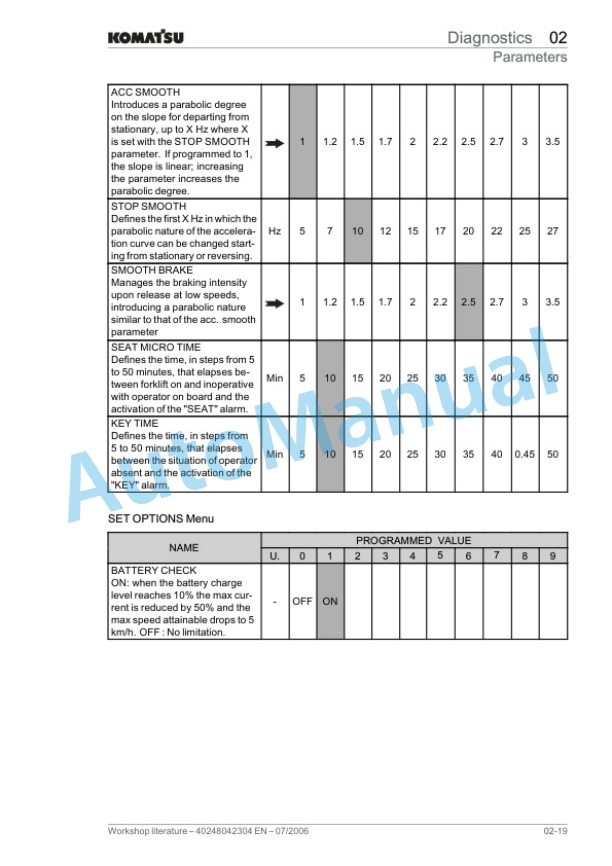 KOMATSU

Diagnostics 02
Parameters

| | | | | | | | | | | | |
|---|---|---|---|---|---|---|---|---|---|---|---|
| ACC SMOOTH Introduces a parabolic degree on the slope for departing from stationary, up to X Hz where X is set with the STOP SMOOTH parameter. If programmed to 1, the slope is linear; increasing the parameter increases the parabolic degree. | ➡ | 1 | 1.2 | 1.5 | 1.7 | 2 | 2.2 | 2.5 | 2.7 | 3 | 3.5 |
| STOP SMOOTH Defines the first X Hz in which the parabolic nature of the acceleration curve can be changed starting from stationary or reversing. | Hz | 5 | 7 | 10 | 12 | 15 | 17 | 20 | 22 | 25 | 27 |
| SMOOTH BRAKE Manages the braking intensity upon release at low speeds, introducing a parabolic nature similar to that of the acc. smooth parameter | ➡ | 1 | 1.2 | 1.5 | 1.7 | 2 | 2.2 | 2.5 | 2.7 | 3 | 3.5 |
| SEAT MICRO TIME Defines the time, in steps from 5 to 50 minutes, that elapses between forklift on and inoperative with operator on board and the activation of the "SEAT" alarm. | Min | 5 | 10 | 15 | 20 | 25 | 30 | 35 | 40 | 45 | 50 |
| KEY TIME Defines the time, in steps from 5 to 50 minutes, that elapses between the situation of operator absent and the activation of the "KEY" alarm. | Min | 5 | 10 | 15 | 20 | 25 | 30 | 35 | 40 | 0.45 | 50 |

AutoManual

SET OPTIONS Menu

| NAME | PROGRAMMED VALUE | | | | | | | | | | |
|---|---|---|---|---|---|---|---|---|---|---|---|
| | U. | 0 | 1 | 2 | 3 | 4 | 5 | 6 | 7 | 8 | 9 |
| BATTERY CHECK ON: when the battery charge level reaches 10% the max current is reduced by 50% and the max speed attainable drops to 5 km/h. OFF : No limitation. | - | OFF | ON | | | | | | | | |

Workshop literature – 40248042304 EN – 07/2006

02-19